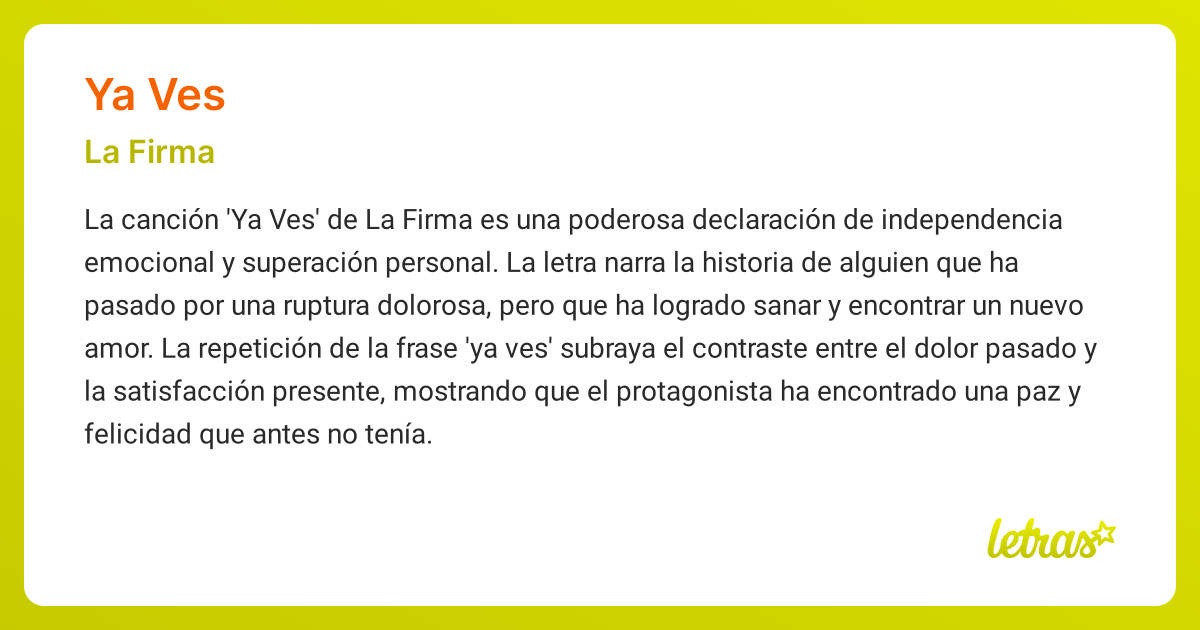 Ya Ves

La Firma

La canción 'Ya Ves' de La Firma es una poderosa declaración de independencia emocional y superación personal. La letra narra la historia de alguien que ha pasado por una ruptura dolorosa, pero que ha logrado sanar y encontrar un nuevo amor. La repetición de la frase 'ya ves' subraya el contraste entre el dolor pasado y la satisfacción presente, mostrando que el protagonista ha encontrado una paz y felicidad que antes no tenía.

letras